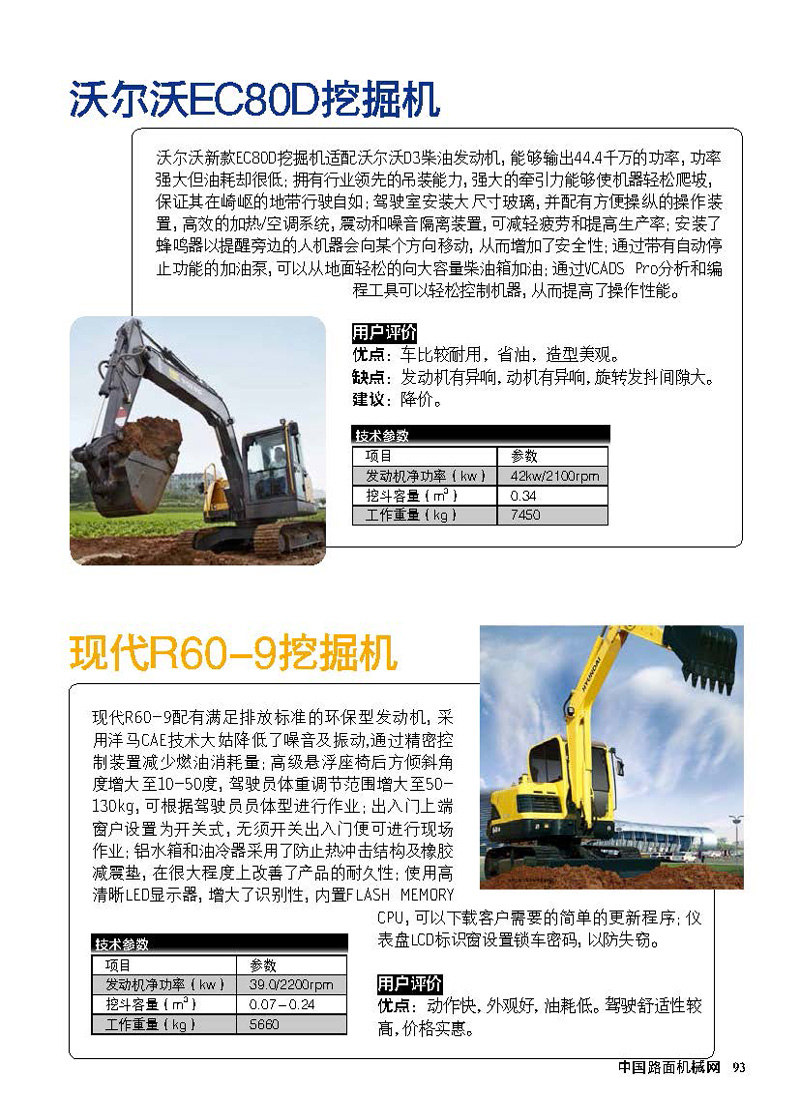 沃尔沃EC80D挖掘机

沃尔沃新款EC80D挖掘机适配沃尔沃D3柴油发动机，能够输出44.4千万的功率，功率强大但油耗却很低；拥有行业领先的吊装能力，强大的牵引力能够使机器轻松爬坡，保证其在崎岖的地带行驶自如；驾驶室安装大尺寸玻璃，并配有方便操纵的操作装置，高效的加热/空调系统，震动和噪音隔离装置，可减轻疲劳和提高生产率；安装了蜂鸣器以提醒旁边的人机器会向某个方向移动，从而增加了安全性；通过带有自动停止功能的加油泵，可以从地面轻松的向大容量柴油箱加油；通过VCADS Pro分析和编程工具可以轻松控制机器，从而提高了操作性能。

用户评价
优点：车比较耐用，省油，造型美观。
缺点：发动机有异响，动机有异响，旋转发抖间隙大。
建议：降价。

技术参数

| 项目 | 参数 |
|---|---|
| 发动机净功率（kw） | 42kw/2100rpm |
| 挖斗容量（$m^3$） | 0.34 |
| 工作重量（kg） | 7450 |

现代R60-9挖掘机

现代R60-9配有满足排放标准的环保型发动机，采用洋马CAE技术大姑降低了噪音及振动，通过精密控制装置减少燃油消耗量；高级悬浮座椅后方倾斜角度增大至10-50度，驾驶员体重调节范围增大至50-130kg，可根据驾驶员员体型进行作业；出入门上端窗户设置为开关式，无须开关出入门便可进行现场作业；铝水箱和油冷器采用了防止热冲击结构及橡胶减震垫，在很大程度上改善了产品的耐久性；使用高清晰LED显示器，增大了识别性，内置FLASH MEMORY CPU，可以下载客户需要的简单的更新程序；仪表盘LCD标识窗设置锁车密码，以防失窃。

技术参数

| 项目 | 参数 |
|---|---|
| 发动机净功率（kw） | 39.0/2200rpm |
| 挖斗容量（$m^3$） | 0.07－0.24 |
| 工作重量（kg） | 5660 |

用户评价
优点：动作快，外观好，油耗低。驾驶舒适性较高，价格实惠。

中国路面机械网 93